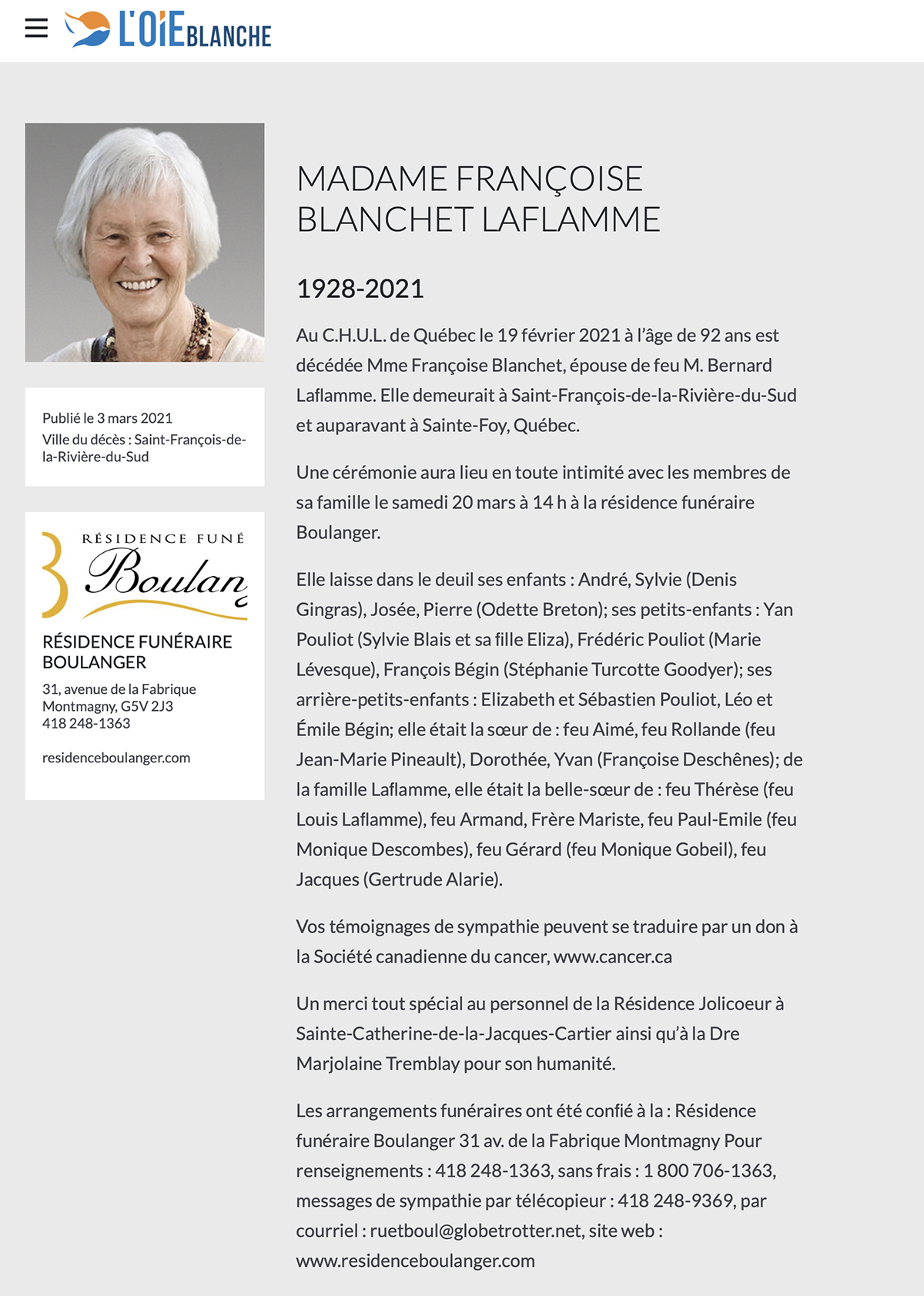 L'OIE BLANCHE

Publié le 3 mars 2021
Ville du décès : Saint-François-de-la-Rivière-du-Sud

RÉSIDENCE FUNÉ
Boulan

RÉSIDENCE FUNÉRAIRE BOULANGER
31, avenue de la Fabrique
Montmagny, G5V 2J3
418 248-1363

residenceboulanger.com

MADAME FRANÇOISE BLANCHET LAFLAMME

1928-2021

Au C.H.U.L. de Québec le 19 février 2021 à l'âge de 92 ans est décédée Mme Françoise Blanchet, épouse de feu M. Bernard Laflamme. Elle demeurait à Saint-François-de-la-Rivière-du-Sud et auparavant à Sainte-Foy, Québec.

Une cérémonie aura lieu en toute intimité avec les membres de sa famille le samedi 20 mars à 14 h à la résidence funéraire Boulanger.

Elle laisse dans le deuil ses enfants : André, Sylvie (Denis Gingras), Josée, Pierre (Odette Breton); ses petits-enfants : Yan Pouliot (Sylvie Blais et sa fille Eliza), Frédéric Pouliot (Marie Lévesque), François Bégin (Stéphanie Turcotte Goodyer); ses arrière-petits-enfants : Elizabeth et Sébastien Pouliot, Léo et Émile Bégin; elle était la sœur de : feu Aimé, feu Rollande (feu Jean-Marie Pineault), Dorothée, Yvan (Françoise Deschênes); de la famille Laflamme, elle était la belle-sœur de : feu Thérèse (feu Louis Laflamme), feu Armand, Frère Mariste, feu Paul-Emile (feu Monique Descombes), feu Gérard (feu Monique Gobeil), feu Jacques (Gertrude Alarie).

Vos témoignages de sympathie peuvent se traduire par un don à la Société canadienne du cancer, www.cancer.ca

Un merci tout spécial au personnel de la Résidence Jolicoeur à Sainte-Catherine-de-la-Jacques-Cartier ainsi qu'à la Dre Marjolaine Tremblay pour son humanité.

Les arrangements funéraires ont été confié à la : Résidence funéraire Boulanger 31 av. de la Fabrique Montmagny Pour renseignements : 418 248-1363, sans frais : 1 800 706-1363, messages de sympathie par télécopieur : 418 248-9369, par courriel : ruetboul@globetrotter.net, site web : www.residenceboulanger.com